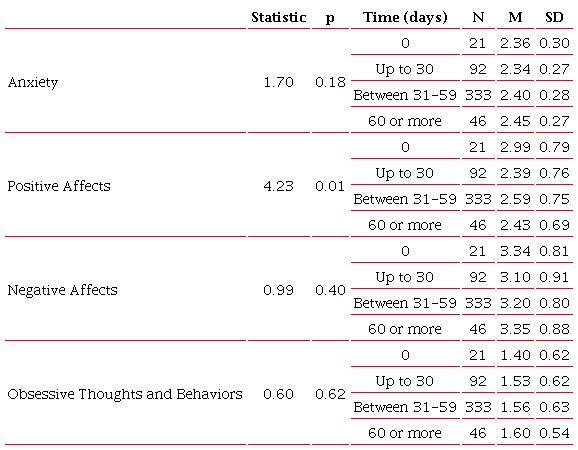 | | Statistic | p | Time (days) | N | M | SD |
|---|---|---|---|---|---|---|
| Anxiety | 1.70 | 0.18 | 0 | 21 | 2.36 | 0.30 |
| | | | Up to 30 | 92 | 2.34 | 0.27 |
| | | | Between 31-59 | 333 | 2.40 | 0.28 |
| | | | 60 or more | 46 | 2.45 | 0.27 |
| Positive Affects | 4.23 | 0.01 | 0 | 21 | 2.99 | 0.79 |
| | | | Up to 30 | 92 | 2.39 | 0.76 |
| | | | Between 31-59 | 333 | 2.59 | 0.75 |
| | | | 60 or more | 46 | 2.43 | 0.69 |
| Negative Affects | 0.99 | 0.40 | 0 | 21 | 3.34 | 0.81 |
| | | | Up to 30 | 92 | 3.10 | 0.91 |
| | | | Between 31-59 | 333 | 3.20 | 0.80 |
| | | | 60 or more | 46 | 3.35 | 0.88 |
| Obsessive Thoughts and Behaviors | 0.60 | 0.62 | 0 | 21 | 1.40 | 0.62 |
| | | | Up to 30 | 92 | 1.53 | 0.62 |
| | | | Between 31-59 | 333 | 1.56 | 0.63 |
| | | | 60 or more | 46 | 1.60 | 0.54 |